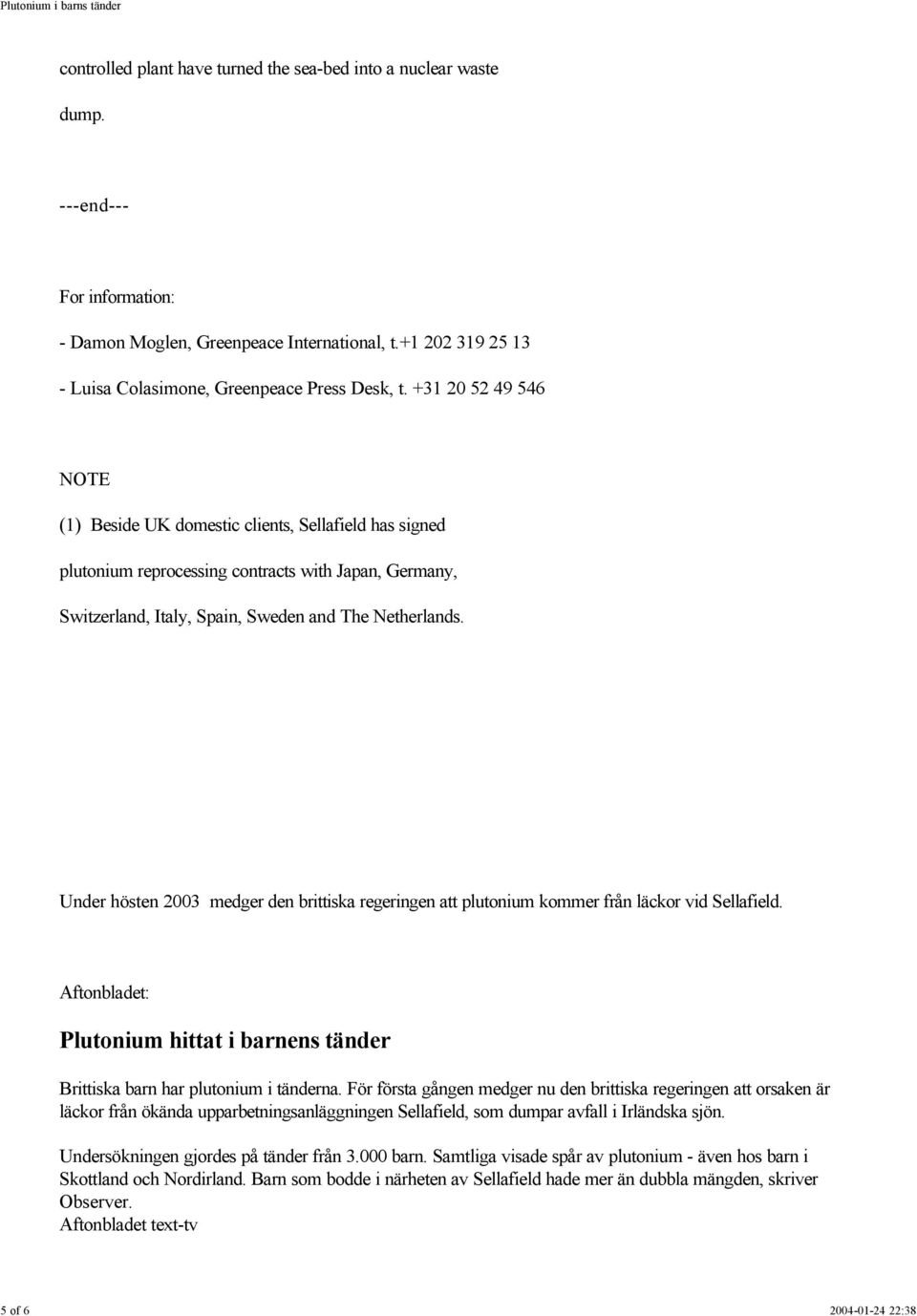 Plutonium i barns tänder

controlled plant have turned the sea-bed into a nuclear waste dump.

---end---

For information:

- Damon Moglen, Greenpeace International, t.+1 202 319 25 13

- Luisa Colasimone, Greenpeace Press Desk, t. +31 20 52 49 546

NOTE

(1) Beside UK domestic clients, Sellafield has signed plutonium reprocessing contracts with Japan, Germany, Switzerland, Italy, Spain, Sweden and The Netherlands.

Under hösten 2003 medger den brittiska regeringen att plutonium kommer från läckor vid Sellafield.

Aftonbladet:

Plutonium hittat i barnens tänder

Brittiska barn har plutonium i tänderna. För första gången medger nu den brittiska regeringen att orsaken är läckor från ökända upparbetningsanläggningen Sellafield, som dumpar avfall i Irländska sjön.

Undersökningen gjordes på tänder från 3.000 barn. Samtliga visade spår av plutonium - även hos barn i Skottland och Nordirland. Barn som bodde i närheten av Sellafield hade mer än dubbla mängden, skriver Observer.
Aftonbladet text-tv

5 of 6

2004-01-24 22:38